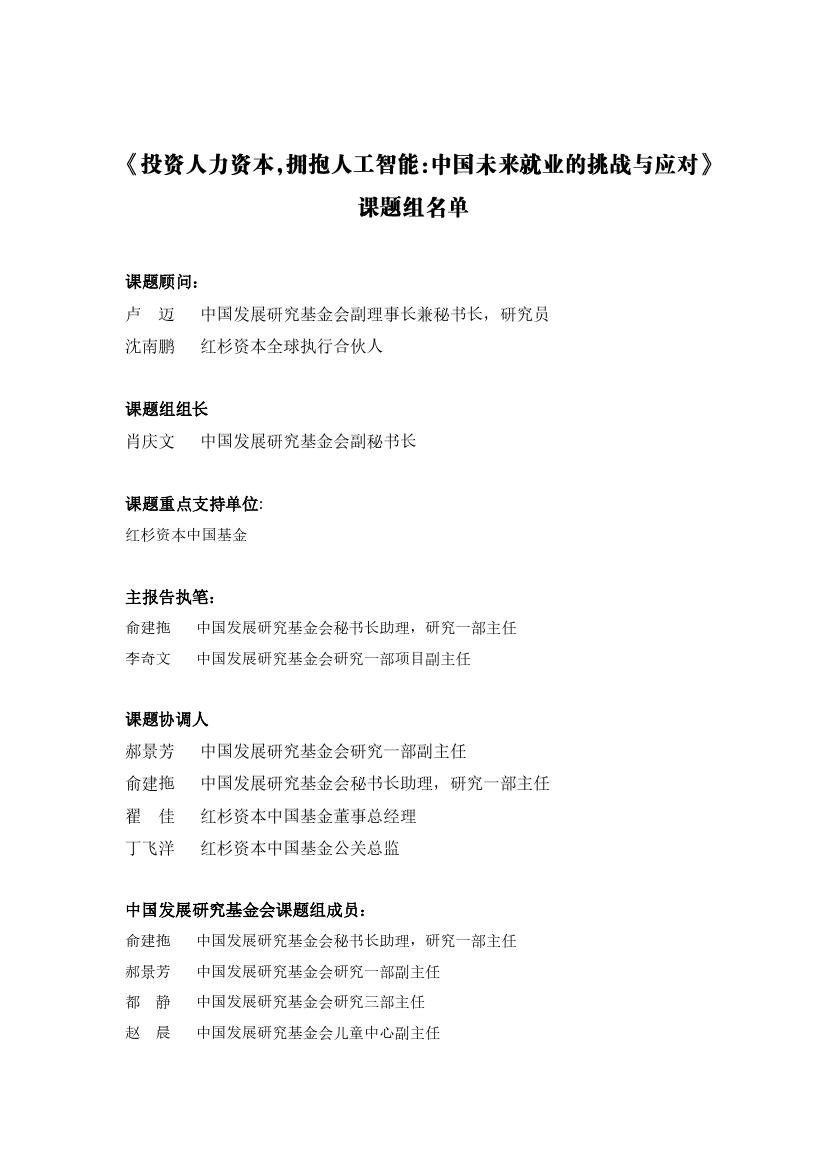 《投资人力资本,拥抱人工智能:中国未来就业的挑战与应对》

课题组名单

课题顾问:
卢 迈 中国发展研究基金会副理事长兼秘书长,研究员
沈南鹏 红杉资本全球执行合伙人

课题组组长
肖庆文 中国发展研究基金会副秘书长

课题重点支持单位:
红杉资本中国基金

主报告执笔:
俞建拖 中国发展研究基金会秘书长助理,研究一部主任
李奇文 中国发展研究基金会研究一部项目副主任

课题协调人
郝景芳 中国发展研究基金会研究一部副主任
俞建拖 中国发展研究基金会秘书长助理,研究一部主任
翟 佳 红杉资本中国基金董事总经理
丁飞洋 红杉资本中国基金公关总监

中国发展研究基金会课题组成员:
俞建拖 中国发展研究基金会秘书长助理,研究一部主任
郝景芳 中国发展研究基金会研究一部副主任
都 静 中国发展研究基金会研究三部主任
赵 晨 中国发展研究基金会儿童中心副主任